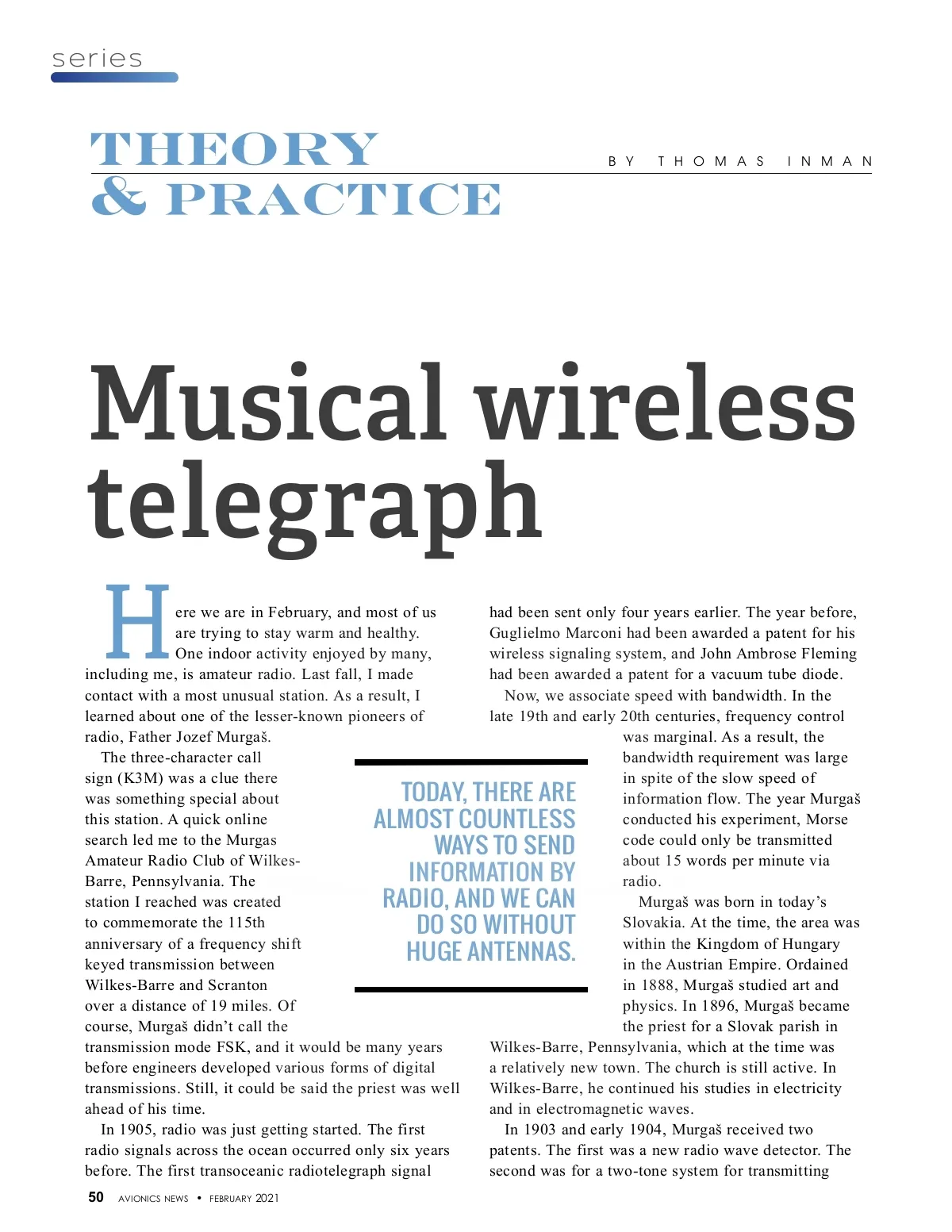 series

THEORY & PRACTICE

BY THOMAS INMAN

Musical wireless telegraph

Here we are in February, and most of us are trying to stay warm and healthy. One indoor activity enjoyed by many, including me, is amateur radio. Last fall, I made contact with a most unusual station. As a result, I learned about one of the lesser-known pioneers of radio, Father Jozef Murgaš.

The three-character call sign (K3M) was a clue there was something special about this station. A quick online search led me to the Murgas Amateur Radio Club of Wilkes-Barre, Pennsylvania. The station I reached was created to commemorate the 115th anniversary of a frequency shift keyed transmission between Wilkes-Barre and Scranton over a distance of 19 miles. Of course, Murgaš didn't call the transmission mode FSK, and it would be many years before engineers developed various forms of digital transmissions. Still, it could be said the priest was well ahead of his time.

In 1905, radio was just getting started. The first radio signals across the ocean occurred only six years before. The first transoceanic radiotelegraph signal had been sent only four years earlier. The year before, Guglielmo Marconi had been awarded a patent for his wireless signaling system, and John Ambrose Fleming had been awarded a patent for a vacuum tube diode.

Now, we associate speed with bandwidth. In the late 19th and early 20th centuries, frequency control was marginal. As a result, the bandwidth requirement was large in spite of the slow speed of information flow. The year Murgaš conducted his experiment, Morse code could only be transmitted about 15 words per minute via radio.

Murgaš was born in today's Slovakia. At the time, the area was within the Kingdom of Hungary in the Austrian Empire. Ordained in 1888, Murgaš studied art and physics. In 1896, Murgaš became the priest for a Slovak parish in Wilkes-Barre, Pennsylvania, which at the time was a relatively new town. The church is still active. In Wilkes-Barre, he continued his studies in electricity and in electromagnetic waves.

In 1903 and early 1904, Murgaš received two patents. The first was a new radio wave detector. The second was for a two-tone system for transmitting

TODAY, THERE ARE ALMOST COUNTLESS WAYS TO SEND INFORMATION BY RADIO, AND WE CAN DO SO WITHOUT HUGE ANTENNAS.

50 AVIONICS NEWS • FEBRUARY 2021